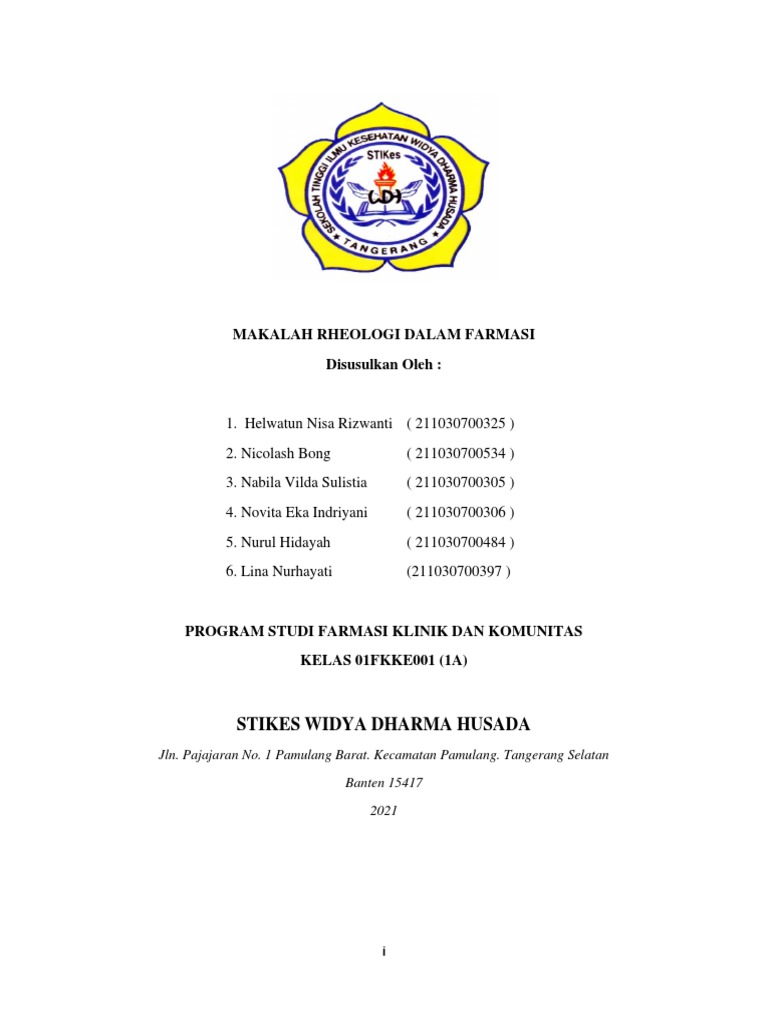 SEKOLAH TINGGI ILMU KESEHATAN WIDYA DHARMA HUSADA
STIKes
WDH
TANGERANG

MAKALAH RHEOLOGI DALAM FARMASI

Disusulkan Oleh :

1. Helwatun Nisa Rizwanti ( 211030700325 )
2. Nicolash Bong ( 211030700534 )
3. Nabila Vilda Sulistia ( 211030700305 )
4. Novita Eka Indriyani ( 211030700306 )
5. Nurul Hidayah ( 211030700484 )
6. Lina Nurhayati (211030700397 )

PROGRAM STUDI FARMASI KLINIK DAN KOMUNITAS

KELAS 01FKKE001 (1A)

STIKES WIDYA DHARMA HUSADA

Jln. Pajajaran No. 1 Pamulang Barat. Kecamatan Pamulang. Tangerang Selatan

Banten 15417

2021

i